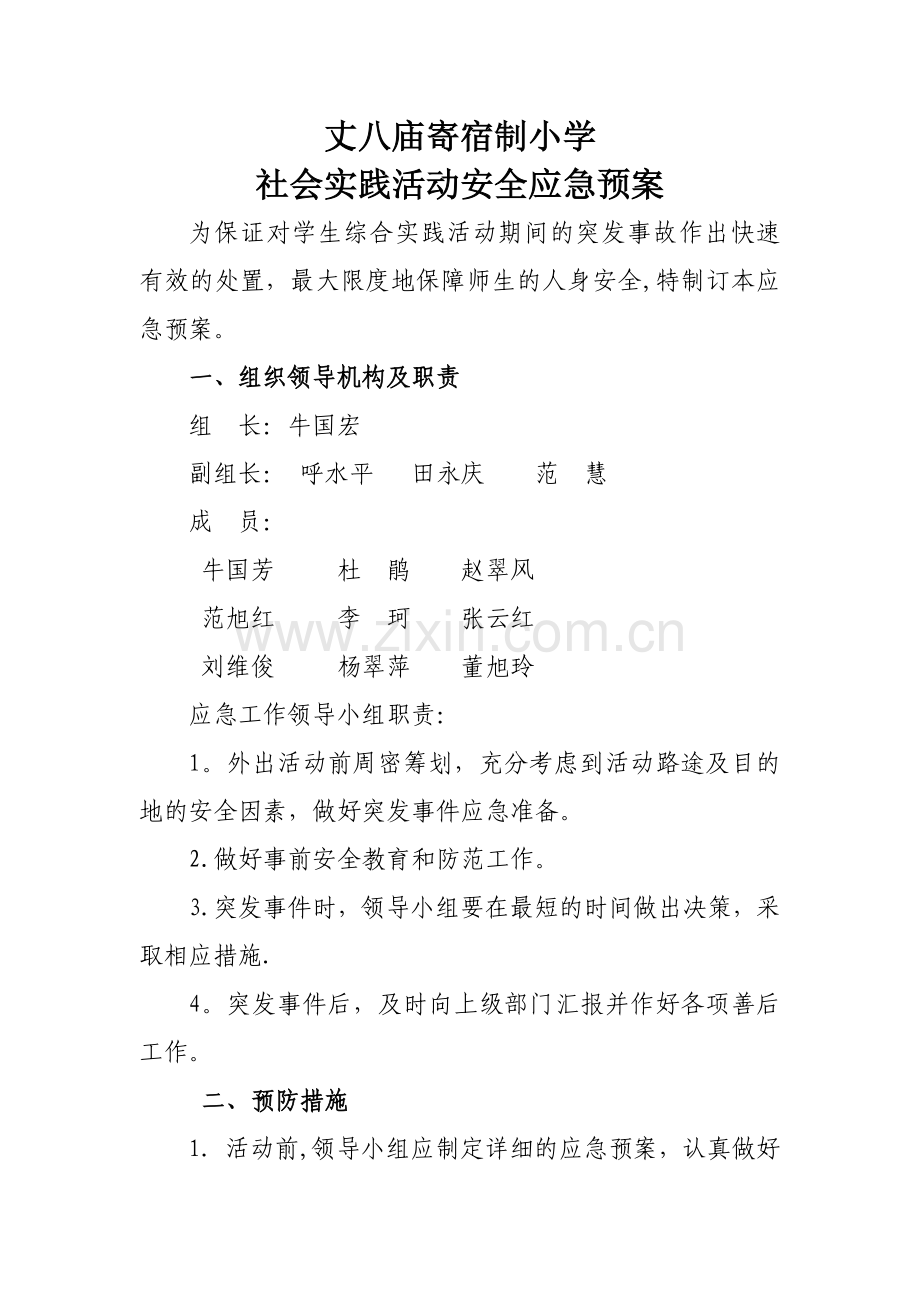 丈八庙寄宿制小学
社会实践活动安全应急预案

为保证对学生综合实践活动期间的突发事故作出快速有效的处置，最大限度地保障师生的人身安全,特制订本应急预案。

一、组织领导机构及职责

组 长：牛国宏

副组长： 呼水平 田永庆 范 慧

成 员：

牛国芳 杜 鹃 赵翠风

范旭红 李 珂 张云红

刘维俊 杨翠萍 董旭玲

应急工作领导小组职责：

1。外出活动前周密筹划，充分考虑到活动路途及目的地的安全因素，做好突发事件应急准备。

2.做好事前安全教育和防范工作。

3.突发事件时，领导小组要在最短的时间做出决策，采取相应措施.

4。突发事件后，及时向上级部门汇报并作好各项善后工作。

二、预防措施

1. 活动前,领导小组应制定详细的应急预案，认真做好

www.zixin.com.cn